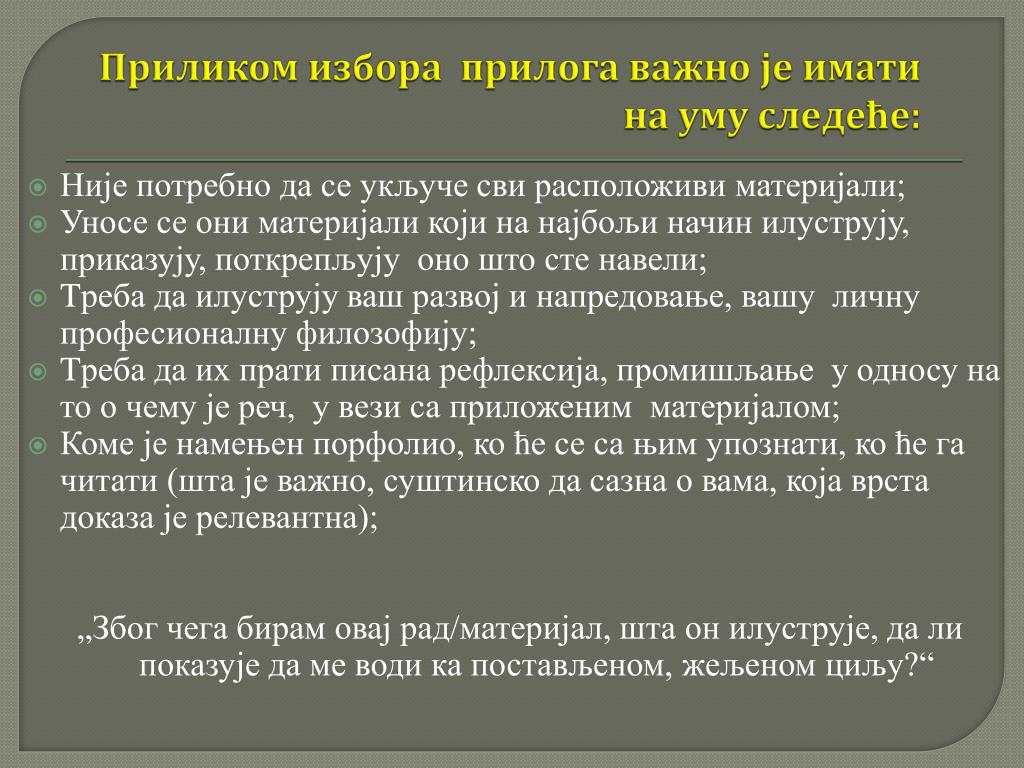 Приликом избора прилога важно је имати на уму следеће:

Није потребно да се укључе сви расположиви материјали;

Уносе се они материјали који на најбољи начин илуструју, приказују, поткрепљују оно што сте навели;

Треба да илуструју ваш развој и напредовање, вашу личну професионалну филозофију;

Треба да их прати писана рефлексија, промишљање у односу на то о чему је реч, у вези са приложеним материјалом;

Коме је намењен порфолио, ко ће се са њим упознати, ко ће га читати (шта је важно, суштинско да сазна о вама, која врста доказа је релевантна);

„Због чега бирам овај рад/материјал, шта он илуструје, да ли показује да ме води ка постављеном, жељеном циљу?“